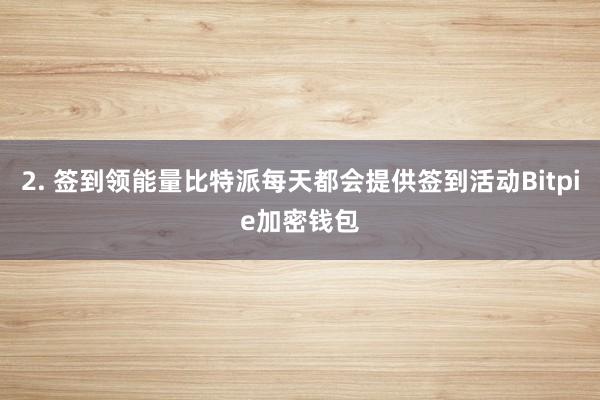 2. 签到领能量比特派每天都会提供签到活动Bitpie加密钱包